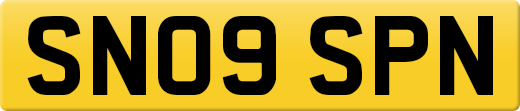 SN09 SPN